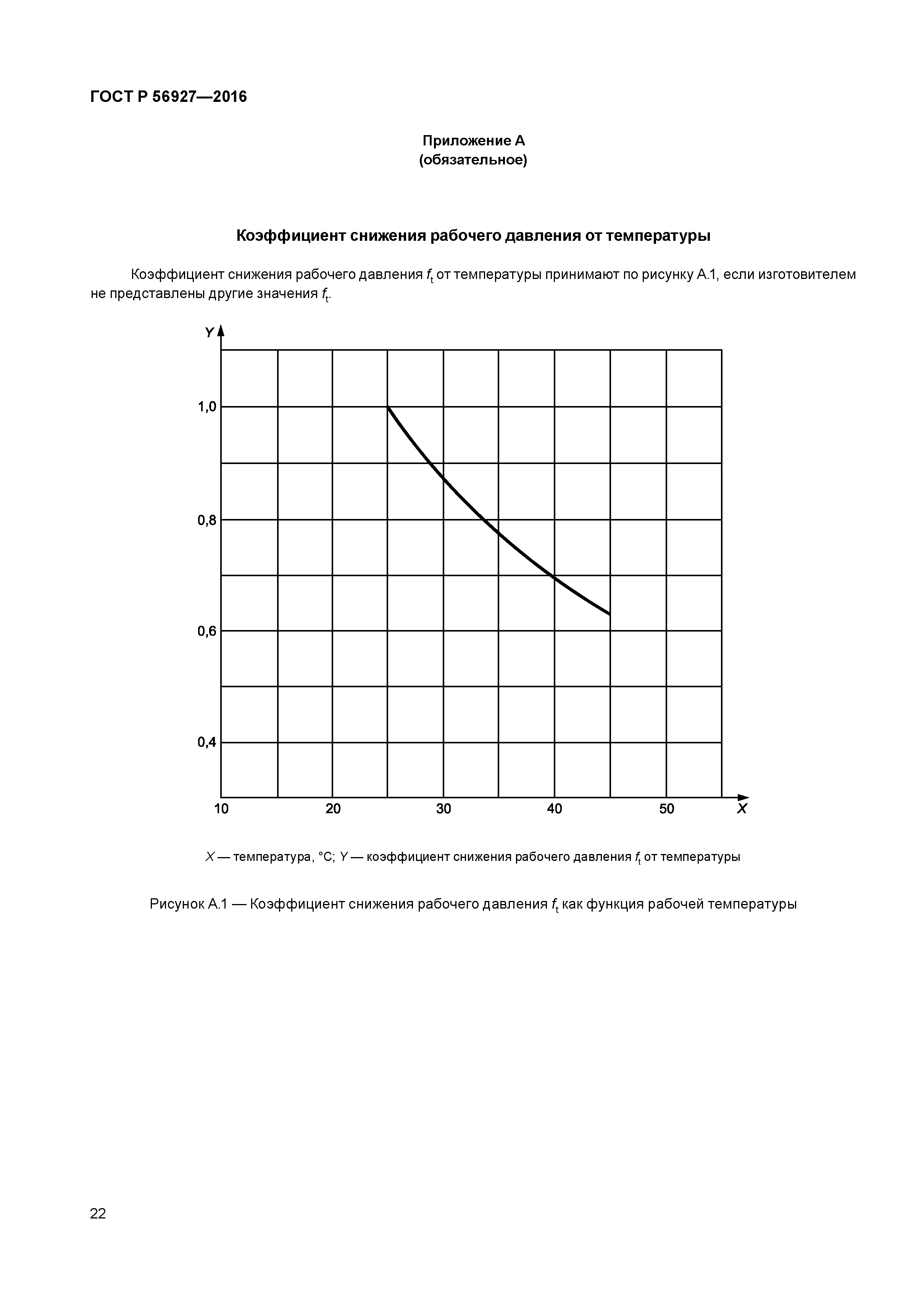 ГОСТ Р 56927—2016

Приложение А
(обязательное)

Коэффициент снижения рабочего давления от температуры

Коэффициент снижения рабочего давления $f_t$ от температуры принимают по рисунку А.1, если изготовителем не представлены другие значения $f_t$.

Y
1,0
0,8
0,6
0,4
10
20
30
40
50
X

X — температура, °С; Y — коэффициент снижения рабочего давления $f_t$ от температуры

Рисунок А.1 — Коэффициент снижения рабочего давления $f_t$ как функция рабочей температуры

22